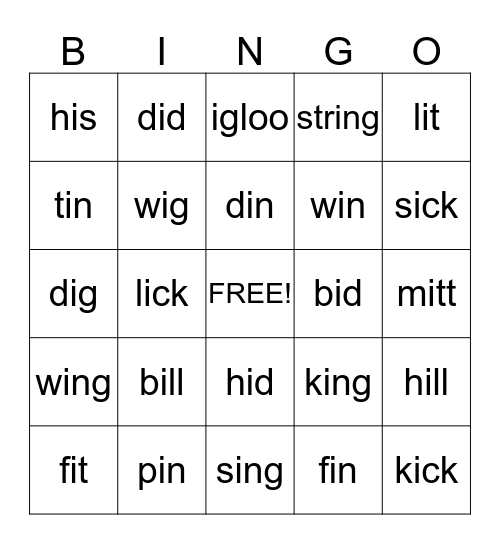 | B | I | N | G | O |
|---|---|---|---|---|
| his | did | igloo | string | lit |
| tin | wig | din | win | sick |
| dig | lick | FREE! | bid | mitt |
| wing | bill | hid | king | hill |
| fit | pin | sing | fin | kick |